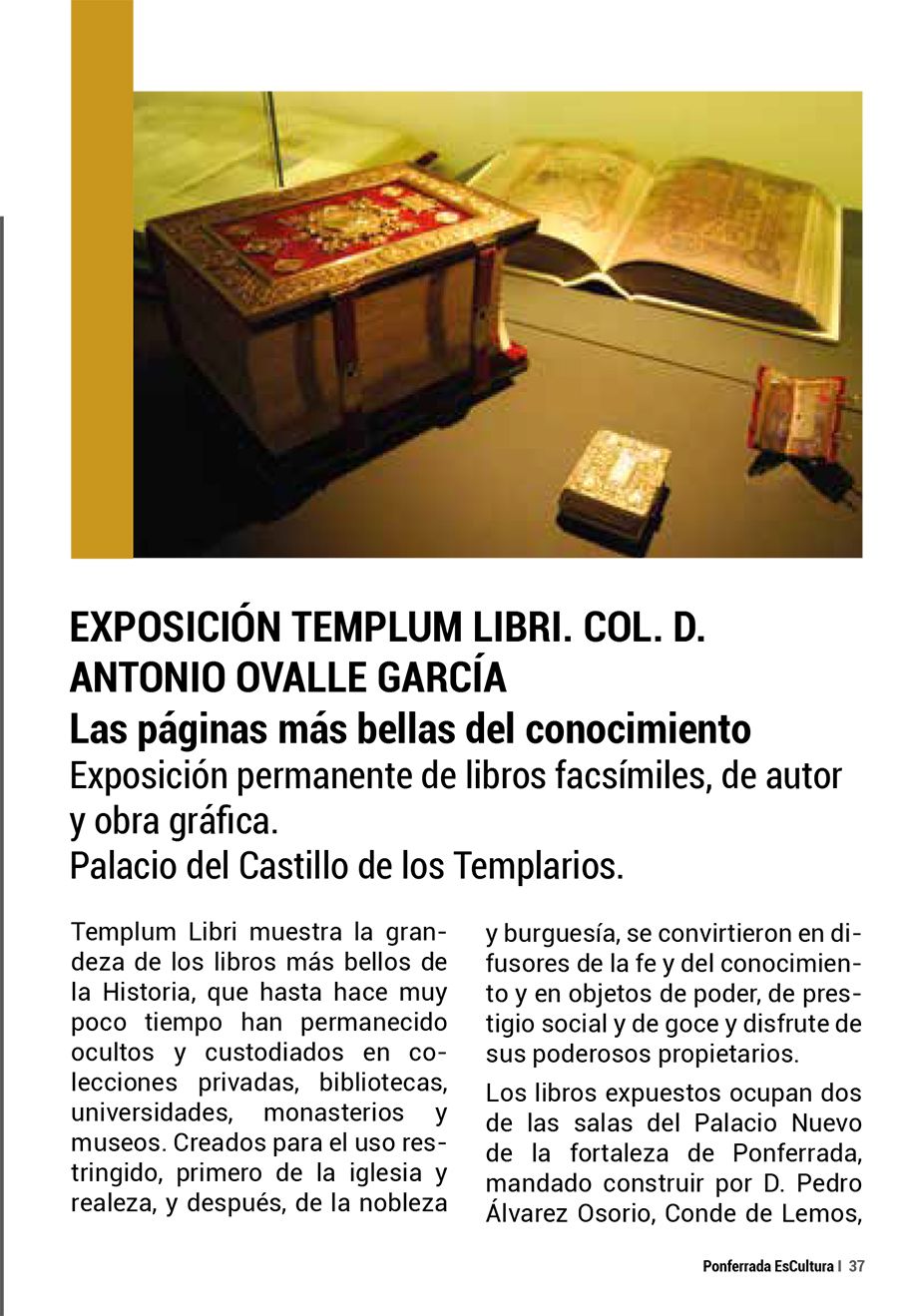 EXPOSICIÓN TEMPLUM LIBRI. COL. D. ANTONIO OVALLE GARCÍA

Las páginas más bellas del conocimiento

Exposición permanente de libros facsímiles, de autor y obra gráfica.
Palacio del Castillo de los Templarios.

Templum Libri muestra la grandeza de los libros más bellos de la Historia, que hasta hace muy poco tiempo han permanecido ocultos y custodiados en colecciones privadas, bibliotecas, universidades, monasterios y museos. Creados para el uso restringido, primero de la iglesia y realeza, y después, de la nobleza y burguesía, se convirtieron en difusores de la fe y del conocimiento y en objetos de poder, de prestigio social y de goce y disfrute de sus poderosos propietarios.

Los libros expuestos ocupan dos de las salas del Palacio Nuevo de la fortaleza de Ponferrada, mandado construir por D. Pedro Álvarez Osorio, Conde de Lemos,

Ponferrada EsCultura | 37